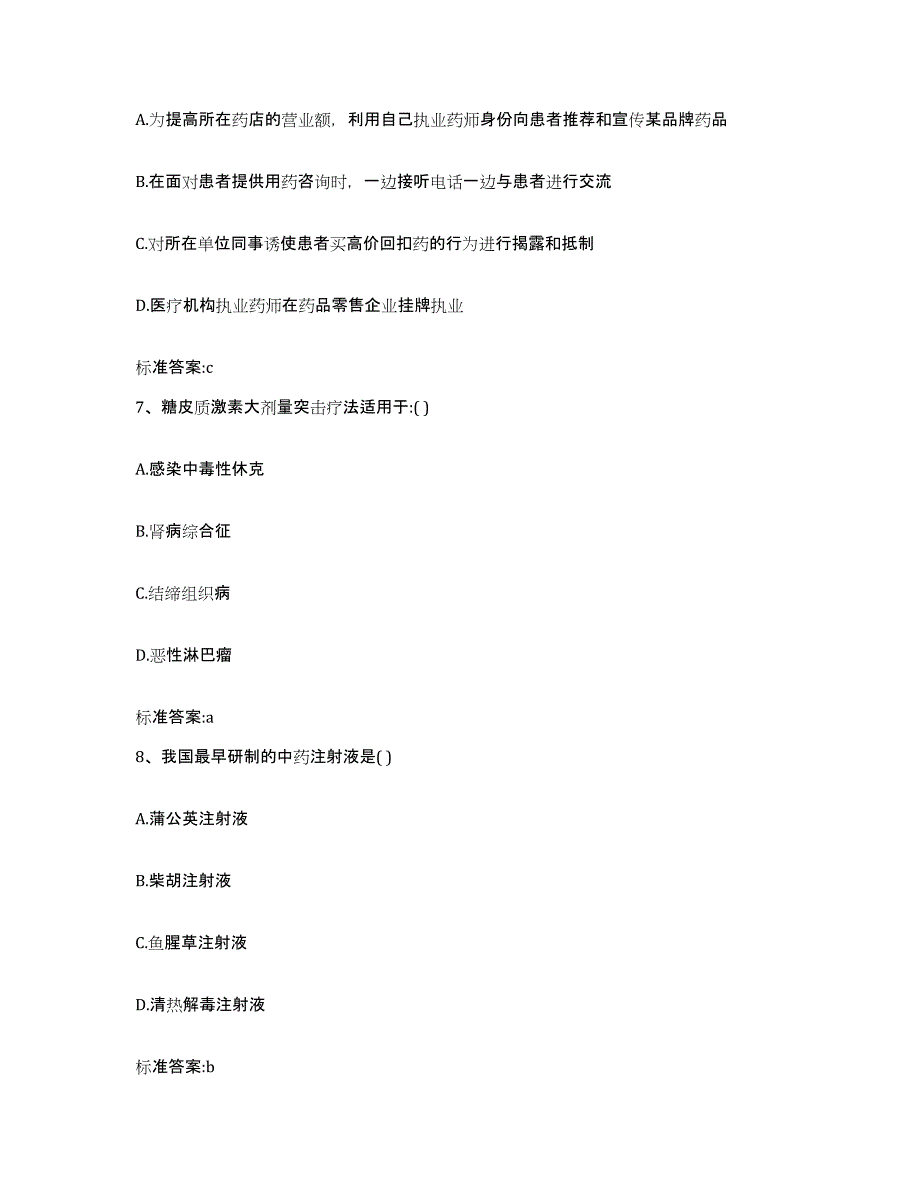 A.为提高所在药店的营业额，利用自己执业药师身份向患者推荐和宣传某品牌药品

B.在面对患者提供用药咨询时，一边接听电话一边与患者进行交流

C.对所在单位同事诱使患者买高价回扣药的行为进行揭露和抵制

D.医疗机构执业药师在药品零售企业挂牌执业

标准答案:c

7、糖皮质激素大剂量突击疗法适用于:( )

A.感染中毒性休克

B.肾病综合征

C.结缔组织病

D.恶性淋巴瘤

标准答案:a

8、我国最早研制的中药注射液是( )

A.蒲公英注射液

B.柴胡注射液

C.鱼腥草注射液

D.清热解毒注射液

标准答案:b